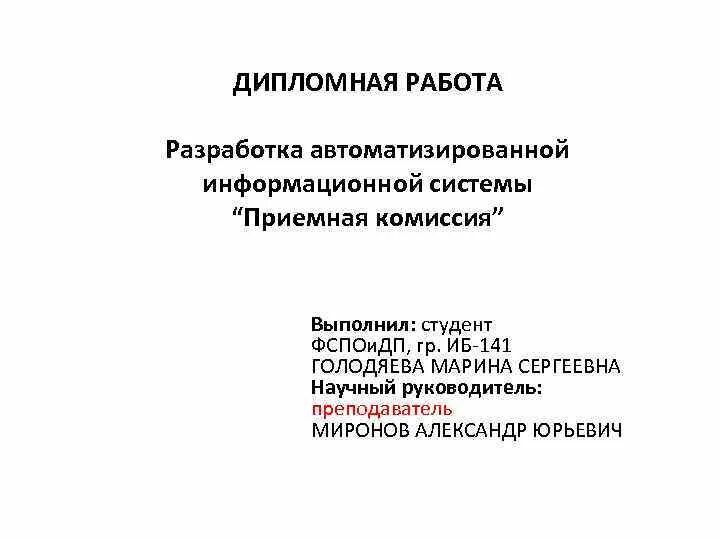 ДИПЛОМНАЯ РАБОТА

Разработка автоматизированной информационной системы “Приемная комиссия”

Выполнил: студент
ФСПОиДП, гр. ИБ-141
ГОЛОДЯЕВА МАРИНА СЕРГЕЕВНА
Научный руководитель:
преподаватель
МИРОНОВ АЛЕКСАНДР ЮРЬЕВИЧ